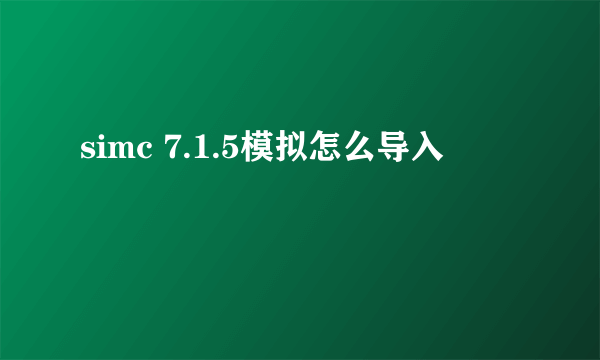 simc 7.1.5模拟怎么导入